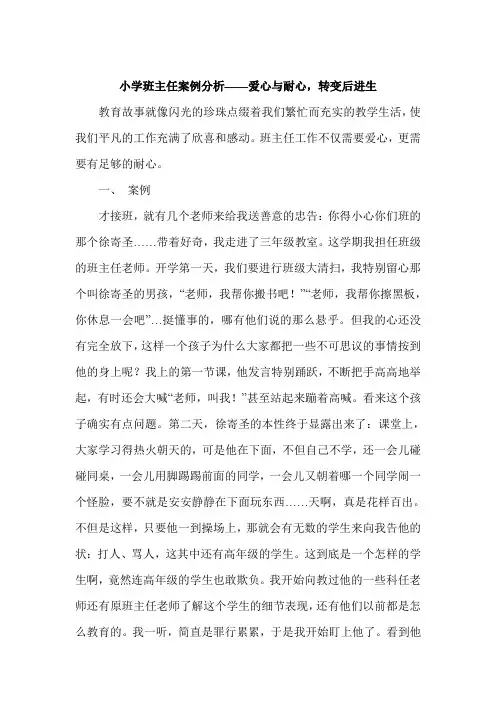 小学班主任案例分析——爱心与耐心，转变后进生

教育故事就像闪光的珍珠点缀着我们繁忙而充实的教学生活，使我们平凡的工作充满了欣喜和感动。班主任工作不仅需要爱心，更需要有足够的耐心。

一、 案例

才接班，就有几个老师来给我送善意的忠告：你得小心你们班的那个徐寄圣……带着好奇，我走进了三年级教室。这学期我担任班级的班主任老师。开学第一天，我们要进行班级大清扫，我特别留心那个叫徐寄圣的男孩，“老师，我帮你搬书吧！”“老师，我帮你擦黑板，你休息一会吧”…挺懂事的，哪有他们说的那么悬乎。但我的心还没有完全放下，这样一个孩子为什么大家都把一些不可思议的事情按到他的身上呢？我上的第一节课，他发言特别踊跃，不断把手高高地举起，有时还会大喊“老师，叫我！”甚至站起来蹦着高喊。看来这个孩子确实有点问题。第二天，徐寄圣的本性终于显露出来了：课堂上，大家学习得热火朝天的，可是他在下面，不但自己不学，还一会儿碰碰同桌，一会儿用脚踢踢前面的同学，一会儿又朝着哪一个同学闹一个怪脸，要不就是安安静静在下面玩东西……天啊，真是花样百出。不但是这样，只要他一到操场上，那就会有无数的学生来向我告他的状：打人、骂人，这其中还有高年级的学生。这到底是一个怎样的学生啊，竟然连高年级的学生也敢欺负。我开始向教过他的一些科任老师还有原班主任老师了解这个学生的细节表现，还有他们以前都是怎么教育的。我一听，简直是罪行累累，于是我开始盯上他了。看到他